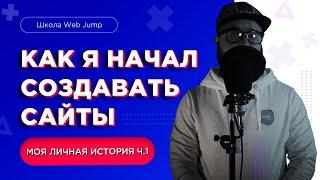 Школа Web Jump

КАК Я НАЧАЛ СОЗДАВАТЬ САЙТЫ

МОЯ ЛИЧНАЯ ИСТОРИЯ Ч.1